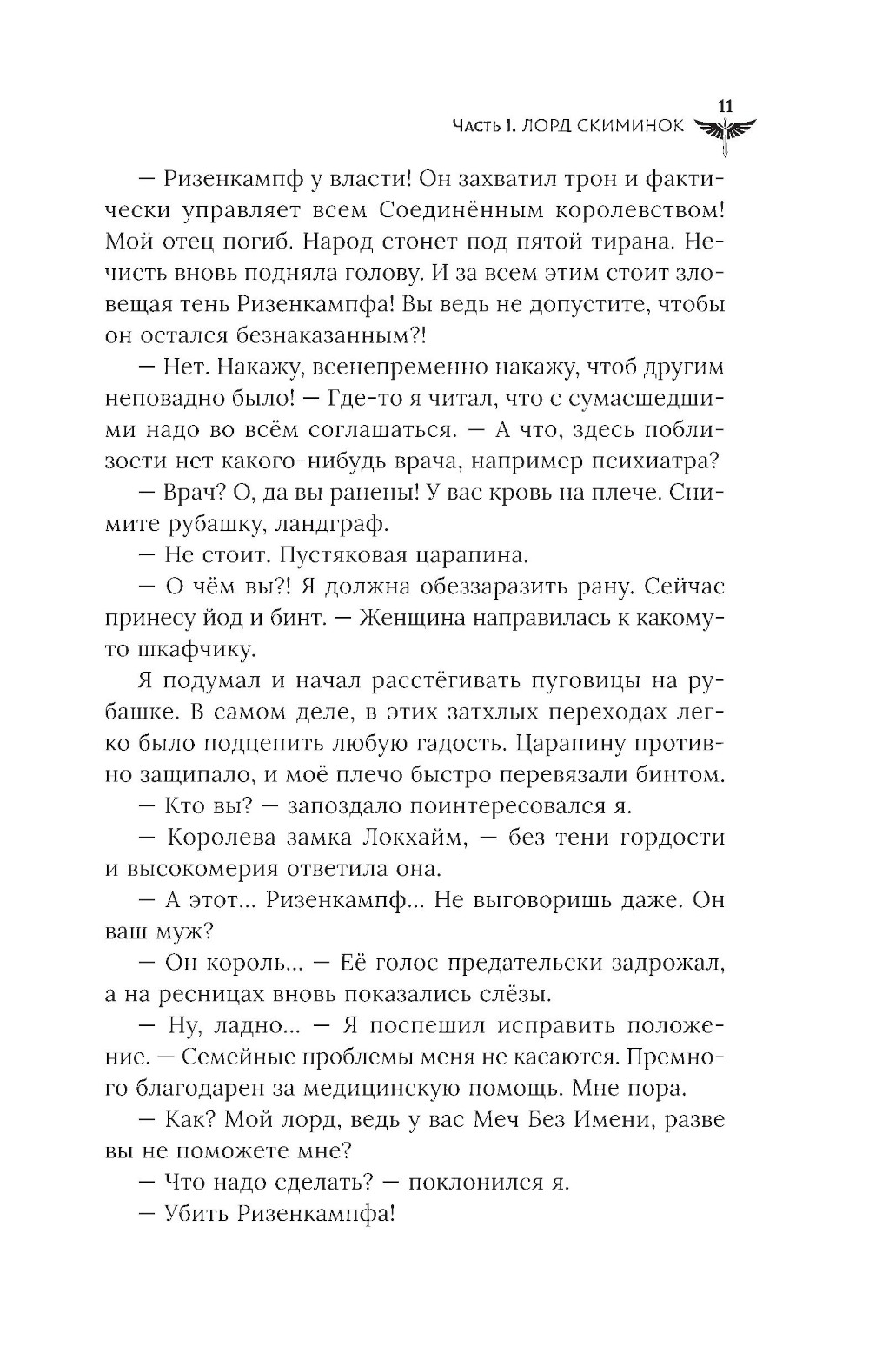 11
Часть I. ЛОРД СКИМИНОК

— Ризенкампф у власти! Он захватил трон и фактически управляет всем Соединённым королевством! Мой отец погиб. Народ стонет под пятой тирана. Нечисть вновь подняла голову. И за всем этим стоит зловещая тень Ризенкампфа! Вы ведь не допустите, чтобы он остался безнаказанным?!

— Нет. Накажу, всенепременно накажу, чтоб другим неповадно было! — Где-то я читал, что с сумасшедшими надо во всём соглашаться. — А что, здесь поблизости нет какого-нибудь врача, например психиатра?

— Врач? О, да вы ранены! У вас кровь на плече. Снимите рубашку, ландграф.

— Не стоит. Пустяковая царапина.

— О чём вы?! Я должна обеззаразить рану. Сейчас принесу йод и бинт. — Женщина направилась к какому-то шкафчику.

Я подумал и начал расстёгивать пуговицы на рубашке. В самом деле, в этих затхлых переходах легко было подцепить любую гадость. Царапину противно защипало, и моё плечо быстро перевязали бинтом.

— Кто вы? — запоздало поинтересовался я.

— Королева замка Локхайм, — без тени гордости и высокомерия ответила она.

— А этот... Ризенкампф... Не выговоришь даже. Он ваш муж?

— Он король... — Её голос предательски задрожал, а на ресницах вновь показались слёзы.

— Ну, ладно... — Я поспешил исправить положение. — Семейные проблемы меня не касаются. Премного благодарен за медицинскую помощь. Мне пора.

— Как? Мой лорд, ведь у вас Меч Без Имени, разве вы не поможете мне?

— Что надо сделать? — поклонился я.

— Убить Ризенкампфа!